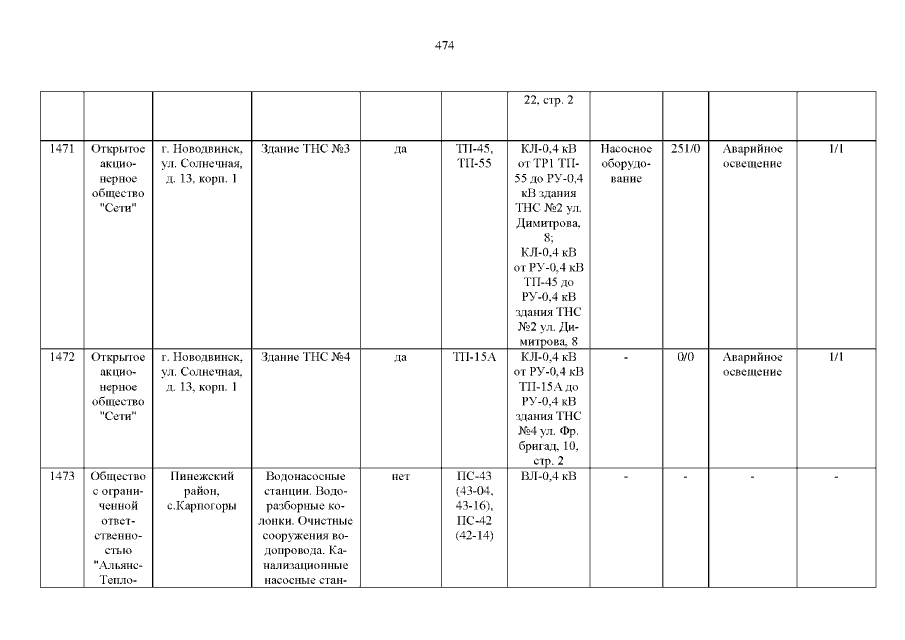 474

| | | | | | | | | | | |
|---|---|---|---|---|---|---|---|---|---|---|
| | | | | | | 22, стр. 2 | | | | |
| 1471 | Открытое акционерное общество "Сети" | г. Новодвинск, ул. Солнечная, д. 13, корп. 1 | Здание ТНС №3 | да | ТП-45, ТП-55 | КЛ-0,4 кВ от ТР1 ТП-55 до РУ-0,4 кВ здания ТНС №2 ул. Димитрова, 8; КЛ-0,4 кВ от РУ-0,4 кВ ТП-45 до РУ-0,4 кВ здания ТНС №2 ул. Димитрова, 8 | Насосное оборудование | 251/0 | Аварийное освещение | 1/1 |
| 1472 | Открытое акционерное общество "Сети" | г. Новодвинск, ул. Солнечная, д. 13, корп. 1 | Здание ТНС №4 | да | ТП-15А | КЛ-0,4 кВ от РУ-0,4 кВ ТП-15А до РУ-0,4 кВ здания ТНС №4 ул. Фр. бригад, 10, стр. 2 | - | 0/0 | Аварийное освещение | 1/1 |
| 1473 | Общество с ограниченной ответственностью "Альянс-Тепло- | Пинежский район, с.Карпогоры | Водонасосные станции. Водоразборные колонки. Очистные сооружения водопровода. Канализационные насосные стан- | нет | ПС-43 (43-04, 43-16), ПС-42 (42-14) | ВЛ-0,4 кВ | - | - | - | - |